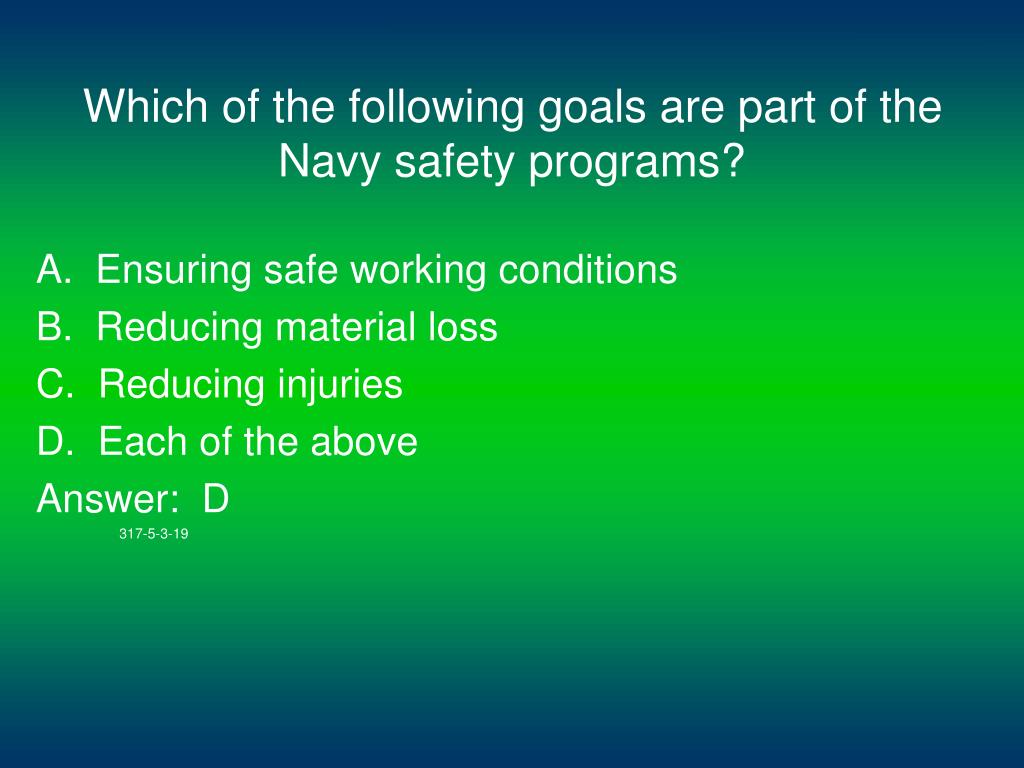 Which of the following goals are part of the Navy safety programs?

A. Ensuring safe working conditions
B. Reducing material loss
C. Reducing injuries
D. Each of the above
Answer: D
317-5-3-19